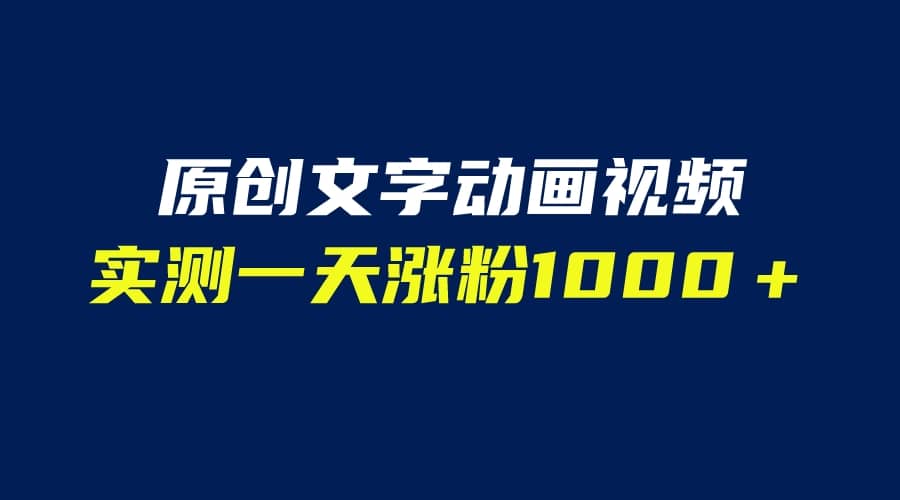 原创文字动画视频
实测一天涨粉1000＋